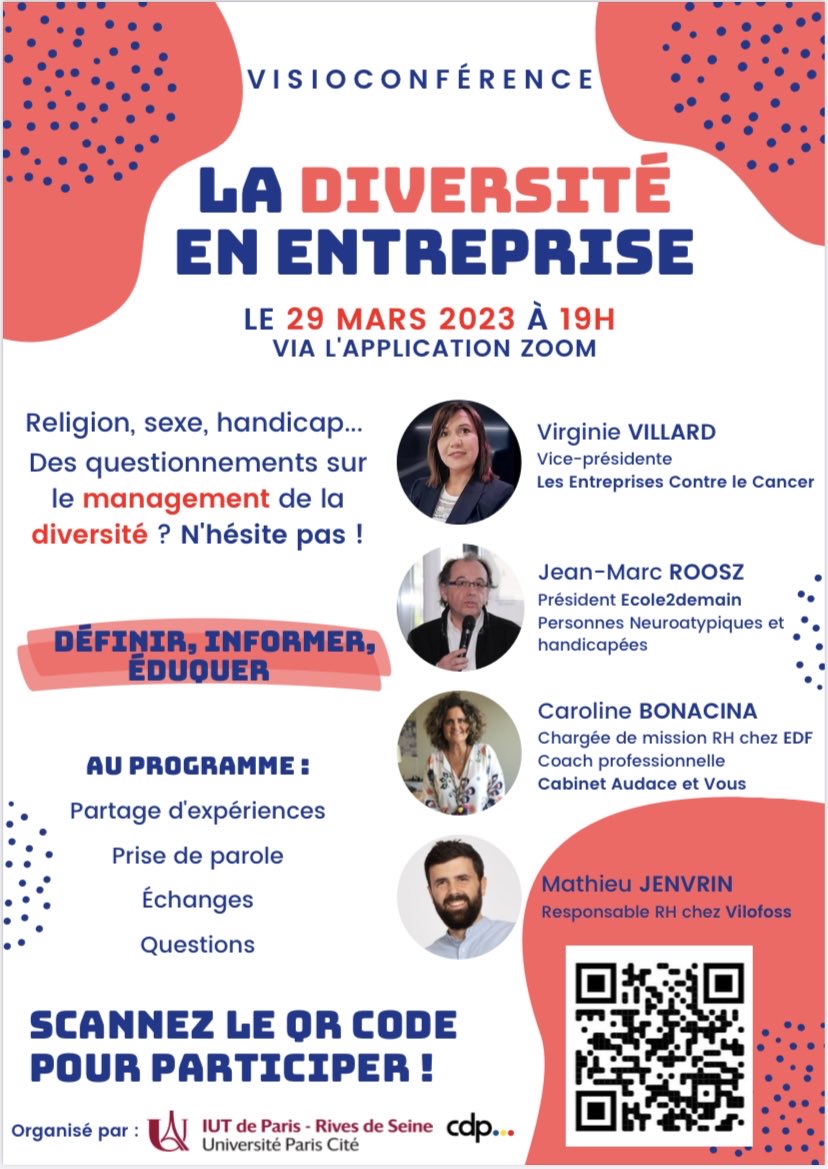 VISIOCONFÉRENCE

LA DIVERSITÉ EN ENTREPRISE

LE 29 MARS 2023 À 19H
VIA L'APPLICATION ZOOM

Religion, sexe, handicap... Des questionnements sur le management de la diversité ? N'hésite pas !

DÉFINIR, INFORMER, ÉDUQUER

AU PROGRAMME :
Partage d'expériences
Prise de parole
Échanges
Questions

Virginie VILLARD
Vice-présidente
Les Entreprises Contre le Cancer

Jean-Marc ROOSZ
Président Ecole2demain
Personnes Neuroatypiques et handicapées

Caroline BONACINA
Chargée de mission RH chez EDF
Coach professionnelle
Cabinet Audace et Vous

Mathieu JENVRIN
Responsable RH chez Vilofoss

SCANNEZ LE QR CODE POUR PARTICIPER !

Organisé par : IUT de Paris - Rives de Seine
Université Paris Cité
cdp...